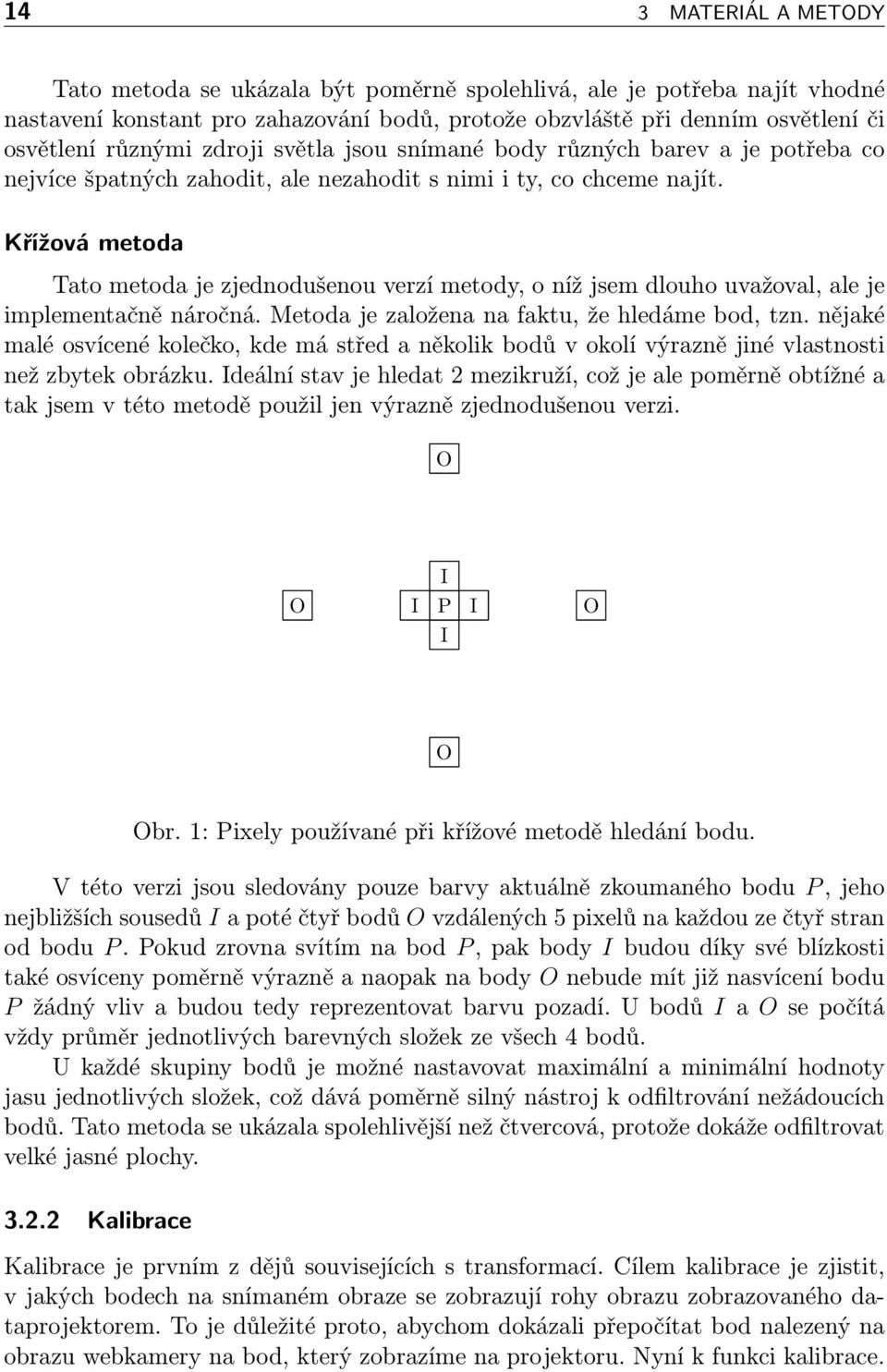 14 3 MATERIÁL A METODY

Tato metoda se ukázala být poměrně spolehlivá, ale je potřeba najít vhodné nastavení konstant pro zahazování bodů, protože obzvláště při denním osvětlení či osvětlení různými zdroji světla jsou snímané body různých barev a je potřeba co nejvíce špatných zahodit, ale nezahodit s nimi i ty, co chceme najít.

Křížová metoda

Tato metoda je zjednodušenou verzí metody, o níž jsem dlouho uvažoval, ale je implementačně náročná. Metoda je založena na faktu, že hledáme bod, tzn. nějaké malé osvícené kolečko, kde má střed a několik bodů v okolí výrazně jiné vlastnosti než zbytek obrázku. Ideální stav je hledat 2 mezikruží, což je ale poměrně obtížné a tak jsem v této metodě použil jen výrazně zjednodušenou verzi.

O

I

O I P I O

I

O

Obr. 1: Pixely používané při křížové metodě hledání bodu.

V této verzi jsou sledovány pouze barvy aktuálně zkoumaného bodu $P$, jeho nejbližších sousedů $I$ a poté čtyř bodů $O$ vzdálených 5 pixelů na každou ze čtyř stran od bodu $P$. Pokud zrovna svítím na bod $P$, pak body $I$ budou díky své blízkosti také osvíceny poměrně výrazně a naopak na body $O$ nebude mít již nasvícení bodu $P$ žádný vliv a budou tedy reprezentovat barvu pozadí. U bodů $I$ a $O$ se počítá vždy průměr jednotlivých barevných složek ze všech 4 bodů.

U každé skupiny bodů je možné nastavovat maximální a minimální hodnoty jasu jednotlivých složek, což dává poměrně silný nástroj k odfiltrování nežádoucích bodů. Tato metoda se ukázala spolehlivější než čtvercová, protože dokáže odfiltrovat velké jasné plochy.

3.2.2 Kalibrace

Kalibrace je prvním z dějů souvisejících s transformací. Cílem kalibrace je zjistit, v jakých bodech na snímaném obraze se zobrazují rohy obrazu zobrazovaného dataprojektorem. To je důležité proto, abychom dokázali přepočítat bod nalezený na obrazu webkamery na bod, který zobrazíme na projektoru. Nyní k funkci kalibrace.